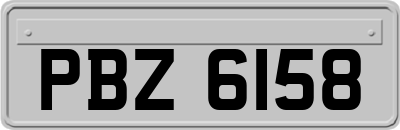 PBZ 6158